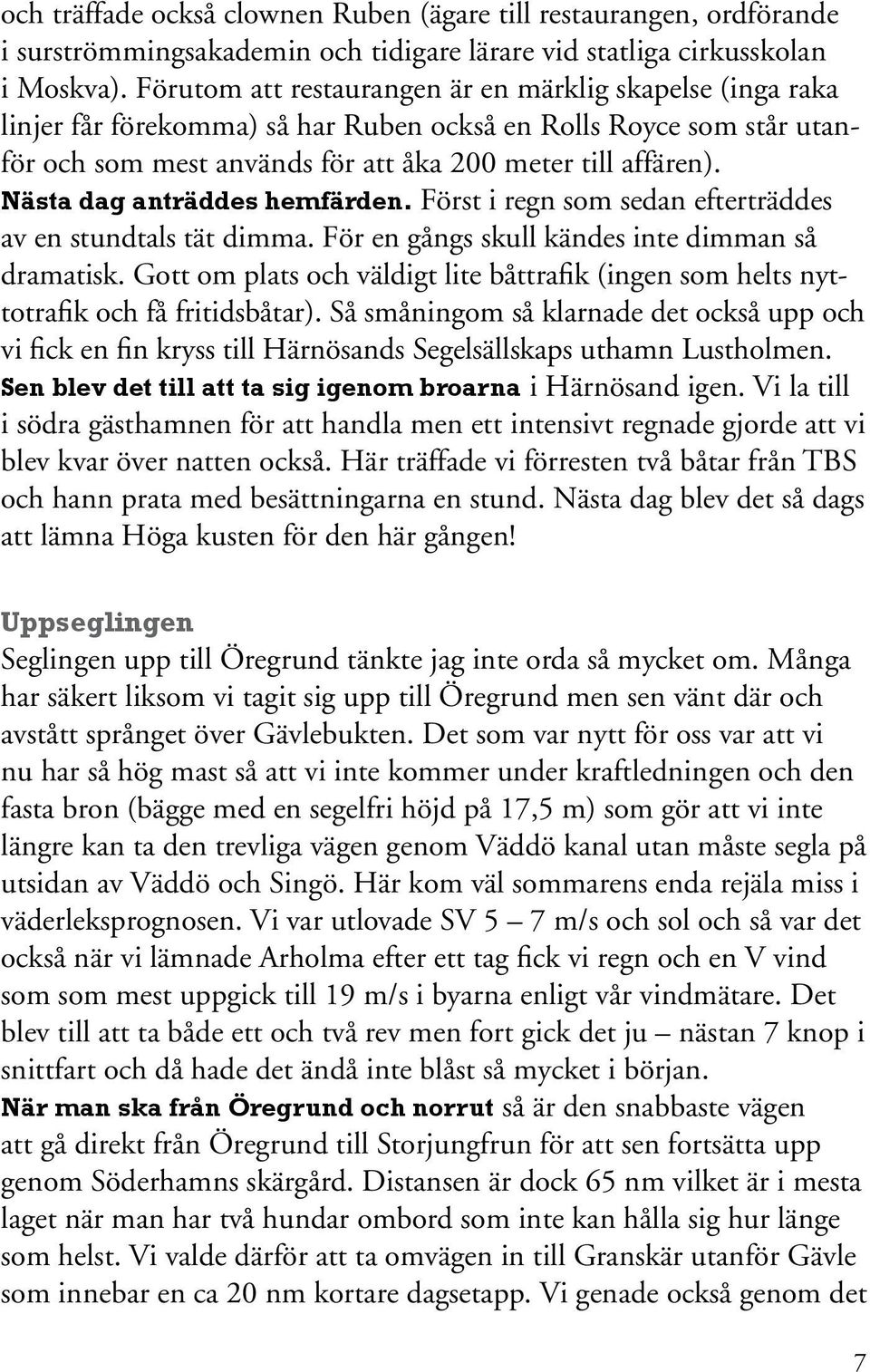 och träffade också clownen Ruben (ägare till restaurangen, ordförande i surströmmingsakademin och tidigare lärare vid statliga cirkusskolan i Moskva). Förutom att restaurangen är en märklig skapelse (inga raka linjer får förekomma) så har Ruben också en Rolls Royce som står utanför och som mest används för att åka 200 meter till affären). Nästa dag anträddes hemfärden. Först i regn som sedan efterträddes av en stundtals tät dimma. För en gångs skull kändes inte dimman så dramatisk. Gott om plats och väldigt lite båttrafik (ingen som helts nyttotrafik och få fritidsbåtar). Så småningom så klarnade det också upp och vi fick en fin kryss till Härnösands Segelsällskaps uthamn Lustholmen. Sen blev det till att ta sig igenom broarna i Härnösand igen. Vi la till i södra gästhamnen för att handla men ett intensivt regnade gjorde att vi blev kvar över natten också. Här träffade vi förresten två båtar från TBS och hann prata med besättningarna en stund. Nästa dag blev det så dags att lämna Höga kusten för den här gången!

Uppseglingen
Seglingen upp till Öregrund tänkte jag inte orda så mycket om. Många har säkert liksom vi tagit sig upp till Öregrund men sen vänt där och avstått språnget över Gävlebukten. Det som var nytt för oss var att vi nu har så hög mast så att vi inte kommer under kraftledningen och den fasta bron (bägge med en segelfri höjd på 17,5 m) som gör att vi inte längre kan ta den trevliga vägen genom Väddö kanal utan måste segla på utsidan av Väddö och Singö. Här kom väl sommarens enda rejäla miss i väderleksprognosen. Vi var utlovade SV 5 – 7 m/s och sol och så var det också när vi lämnade Arholma efter ett tag fick vi regn och en V vind som som mest uppgick till 19 m/s i byarna enligt vår vindmätare. Det blev till att ta både ett och två rev men fort gick det ju – nästan 7 knop i snittfart och då hade det ändå inte blåst så mycket i början. När man ska från Öregrund och norrut så är den snabbaste vägen att gå direkt från Öregrund till Storjungfrun för att sen fortsätta upp genom Söderhamns skärgård. Distansen är dock 65 nm vilket är i mesta laget när man har två hundar ombord som inte kan hålla sig hur länge som helst. Vi valde därför att ta omvägen in till Granskär utanför Gävle som innebar en ca 20 nm kortare dagsetapp. Vi genade också genom det

7